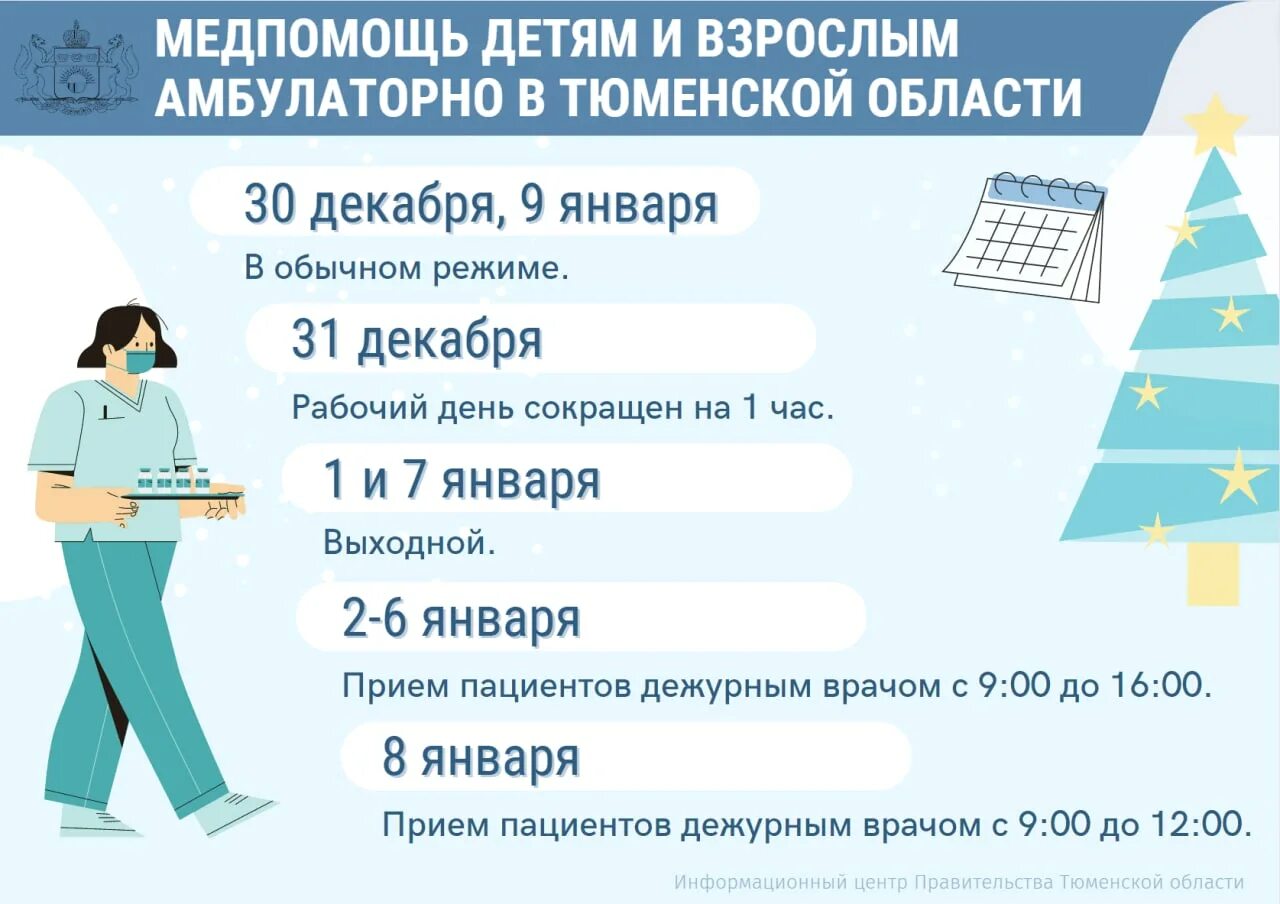 МЕДПОМОЩЬ ДЕТЯМ И ВЗРОСЛЫМ АМБУЛАТОРНО В ТЮМЕНСКОЙ ОБЛАСТИ

30 декабря, 9 января

В обычном режиме.

31 декабря

Рабочий день сокращен на 1 час.

1 и 7 января

Выходной.

2-6 января

Прием пациентов дежурным врачом с 9:00 до 16:00.

8 января

Прием пациентов дежурным врачом с 9:00 до 12:00.

Информационный центр Правительства Тюменской области